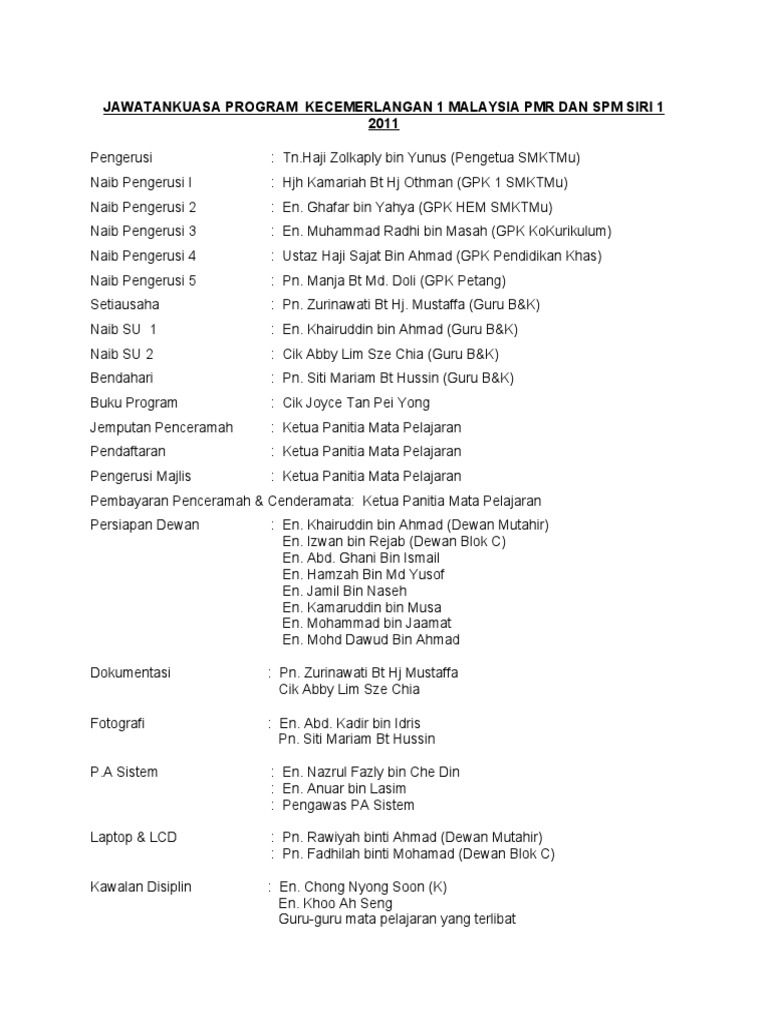 JAWATANKUASA PROGRAM KECEMERLANGAN 1 MALAYSIA PMR DAN SPM SIRI 1 2011

Pengerusi : Tn.Haji Zolkaply bin Yunus (Pengetua SMKTMu)
Naib Pengerusi I : Hjh Kamariah Bt Hj Othman (GPK 1 SMKTMu)
Naib Pengerusi 2 : En. Ghafar bin Yahya (GPK HEM SMKTMu)
Naib Pengerusi 3 : En. Muhammad Radhi bin Masah (GPK KoKurikulum)
Naib Pengerusi 4 : Ustaz Haji Sajat Bin Ahmad (GPK Pendidikan Khas)
Naib Pengerusi 5 : Pn. Manja Bt Md. Doli (GPK Petang)
Setiausaha : Pn. Zurinawati Bt Hj. Mustaffa (Guru B&K)
Naib SU 1 : En. Khairuddin bin Ahmad (Guru B&K)
Naib SU 2 : Cik Abby Lim Sze Chia (Guru B&K)
Bendahari : Pn. Siti Mariam Bt Hussin (Guru B&K)
Buku Program : Cik Joyce Tan Pei Yong
Jemputan Penceramah : Ketua Panitia Mata Pelajaran
Pendaftaran : Ketua Panitia Mata Pelajaran
Pengerusi Majlis : Ketua Panitia Mata Pelajaran
Pembayaran Penceramah & Cenderamata: Ketua Panitia Mata Pelajaran
Persiapan Dewan : En. Khairuddin bin Ahmad (Dewan Mutahir)
En. Izwan bin Rejab (Dewan Blok C)
En. Abd. Ghani Bin Ismail
En. Hamzah Bin Md Yusof
En. Jamil Bin Naseh
En. Kamaruddin bin Musa
En. Mohammad bin Jaamat
En. Mohd Dawud Bin Ahmad

Dokumentasi : Pn. Zurinawati Bt Hj Mustaffa
Cik Abby Lim Sze Chia

Fotografi : En. Abd. Kadir bin Idris
Pn. Siti Mariam Bt Hussin

P.A Sistem : En. Nazrul Fazly bin Che Din
: En. Anuar bin Lasim
: Pengawas PA Sistem

Laptop & LCD : Pn. Rawiyah binti Ahmad (Dewan Mutahir)
: Pn. Fadhilah binti Mohamad (Dewan Blok C)

Kawalan Disiplin : En. Chong Nyong Soon (K)
En. Khoo Ah Seng
Guru-guru mata pelajaran yang terlibat